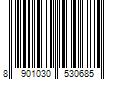 8 901030 530685